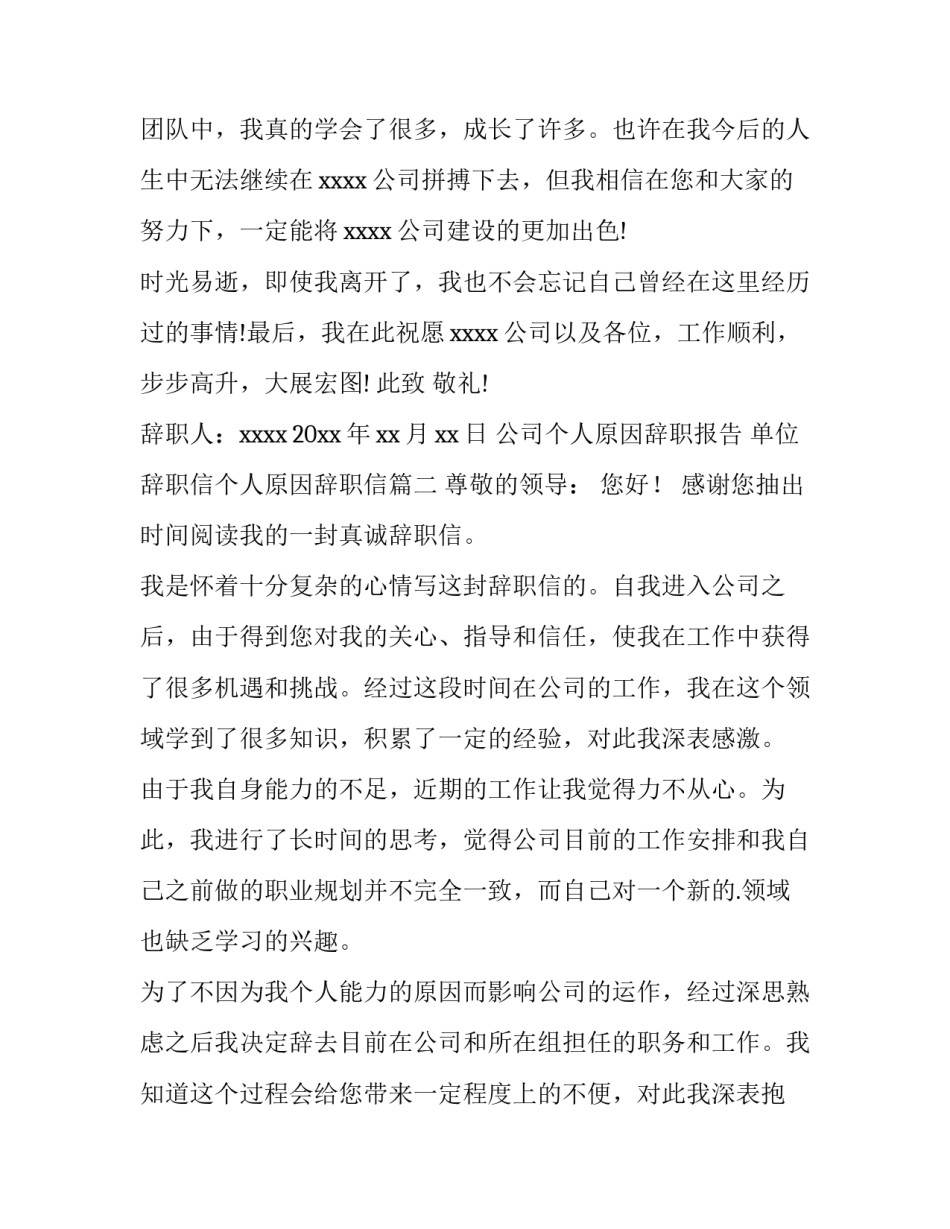 团队中，我真的学会了很多，成长了许多。也许在我今后的人生中无法继续在 xxxx 公司拼搏下去，但我相信在您和大家的努力下，一定能将 xxxx 公司建设的更加出色!

时光易逝，即使我离开了，我也不会忘记自己曾经在这里经历过的事情!最后，我在此祝愿 xxxx 公司以及各位，工作顺利，步步高升，大展宏图! 此致 敬礼!

辞职人：xxxx 20xx 年 xx 月 xx 日 公司个人原因辞职报告 单位辞职信个人原因辞职信篇二 尊敬的领导： 您好！ 感谢您抽出时间阅读我的一封真诚辞职信。

我是怀着十分复杂的心情写这封辞职信的。自我进入公司之后，由于得到您对我的关心、指导和信任，使我在工作中获得了很多机遇和挑战。经过这段时间在公司的工作，我在这个领域学到了很多知识，积累了一定的经验，对此我深表感激。

由于我自身能力的不足，近期的工作让我觉得力不从心。为此，我进行了长时间的思考，觉得公司目前的工作安排和我自己之前做的职业规划并不完全一致，而自己对一个新的.领域也缺乏学习的兴趣。

为了不因为我个人能力的原因而影响公司的运作，经过深思熟虑之后我决定辞去目前在公司和所在组担任的职务和工作。我知道这个过程会给您带来一定程度上的不便，对此我深表抱